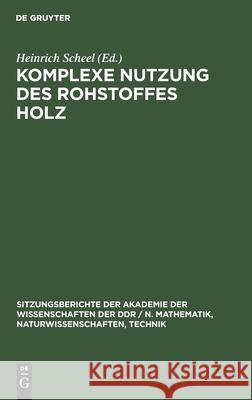 DE GRUYTER

Heinrich Scheel (Ed.)

KOMPLEXE NUTZUNG DES ROHSTOFFES HOLZ

SITZUNGSBERICHTE DER AKADEMIE DER WISSENSCHAFTEN DER DDR / N. MATHEMATIK, NATURWISSENSCHAFTEN, TECHNIK

DE G

Kraina Książek